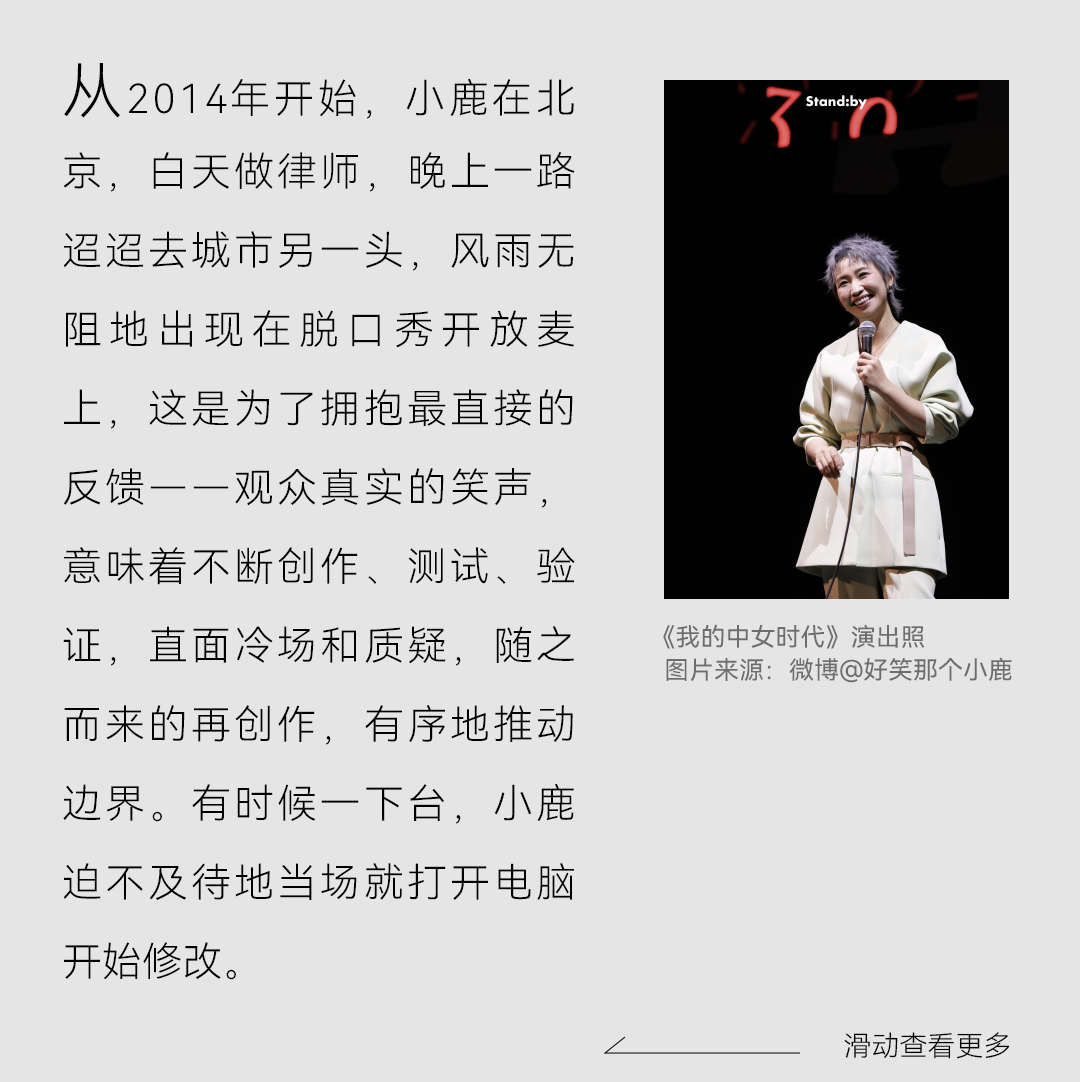 从2014年开始，小鹿在北京，白天做律师，晚上一路迢迢去城市另一头，风雨无阻地出现在脱口秀开放麦上，这是为了拥抱最直接的反馈——观众真实的笑声，意味着不断创作、测试、验证，直面冷场和质疑，随之而来的再创作，有序地推动边界。有时候一下台，小鹿迫不及待地当场就打开电脑开始修改。

Stand:by

《我的中女时代》演出照
图片来源：微博@好笑那个小鹿

滑动查看更多